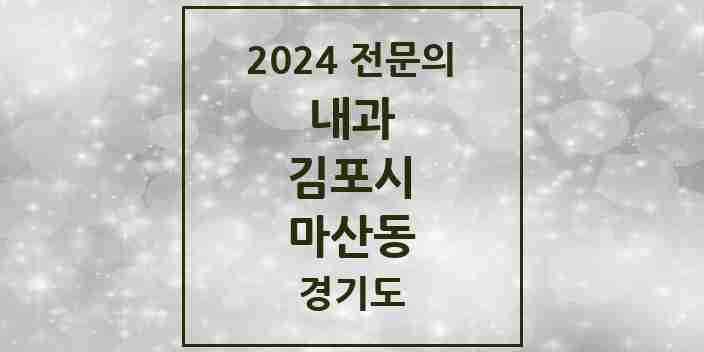 2024 전문의

내과

김포시

마산동

경기도